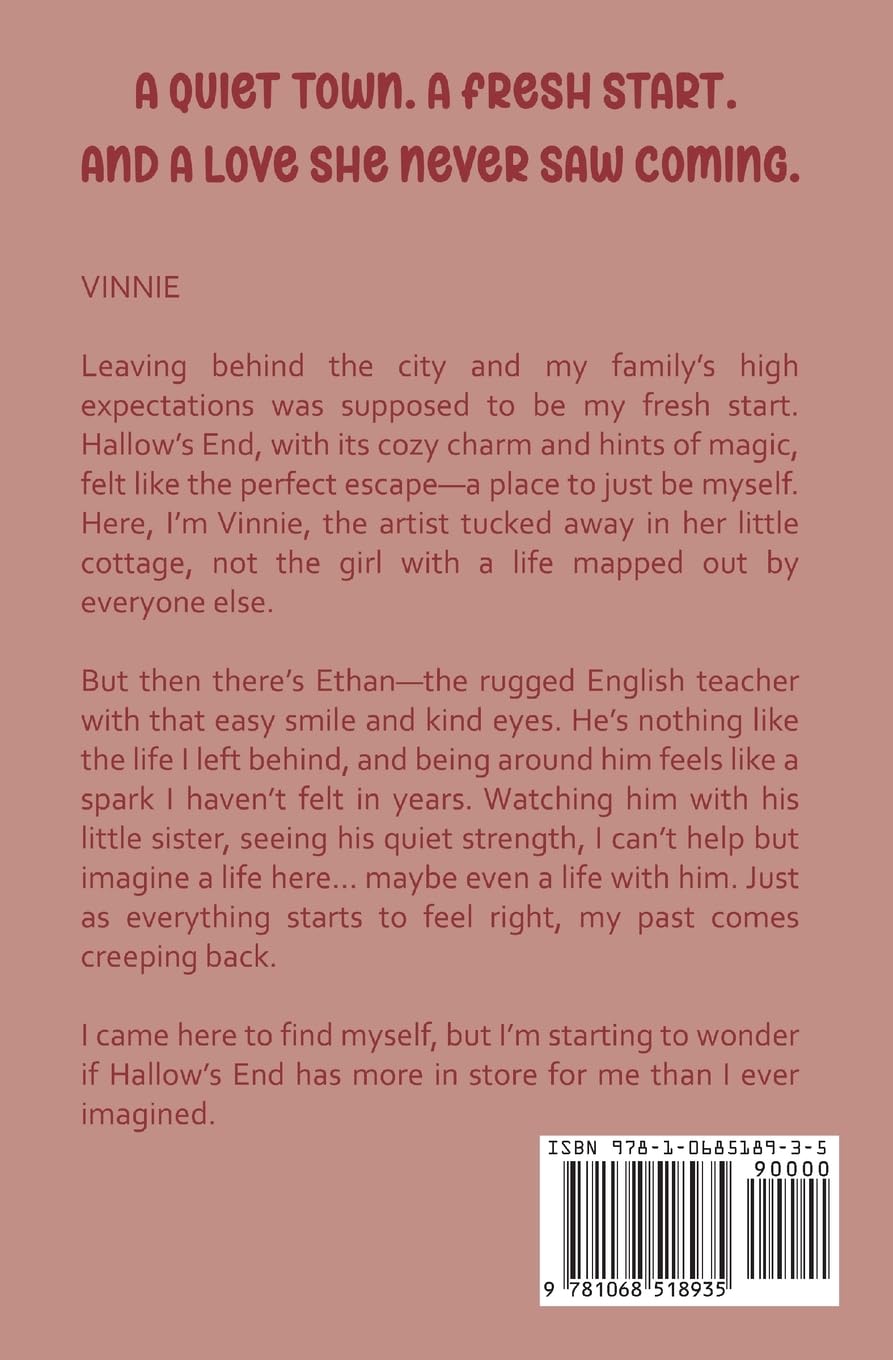 A QUIET TOWN. A FRESH START.
AND A LOVE SHE NEVER SAW COMING.

VINNIE

Leaving behind the city and my family's high expectations was supposed to be my fresh start. Hallow's End, with its cozy charm and hints of magic, felt like the perfect escape—a place to just be myself. Here, I'm Vinnie, the artist tucked away in her little cottage, not the girl with a life mapped out by everyone else.

But then there's Ethan—the rugged English teacher with that easy smile and kind eyes. He's nothing like the life I left behind, and being around him feels like a spark I haven't felt in years. Watching him with his little sister, seeing his quiet strength, I can't help but imagine a life here... maybe even a life with him. Just as everything starts to feel right, my past comes creeping back.

I came here to find myself, but I'm starting to wonder if Hallow's End has more in store for me than I ever imagined.

ISBN 978-1-0685189-3-5
90000
9 781068 518935